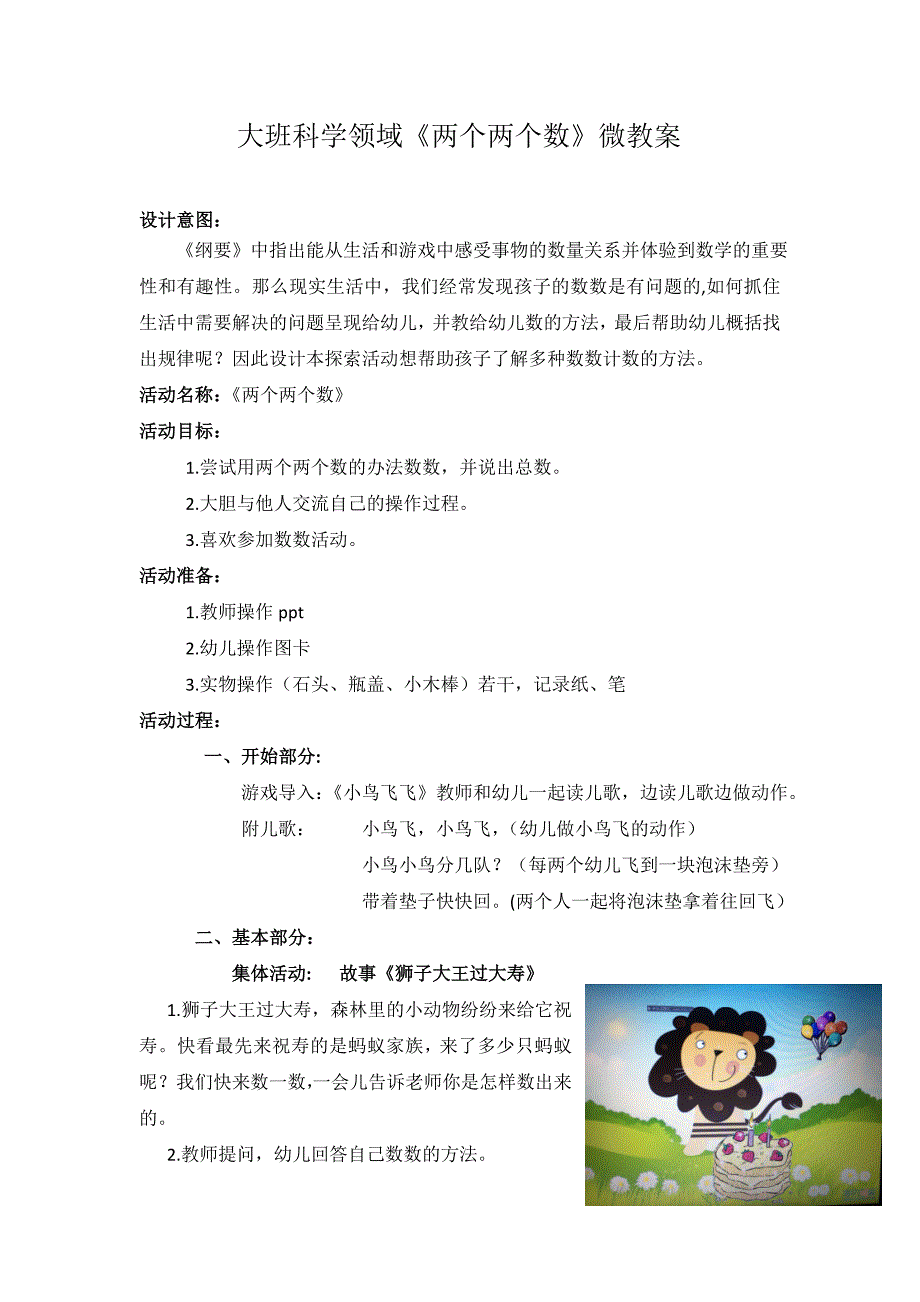 大班科学领域《两个两个数》微教案

设计意图：

《纲要》中指出能从生活和游戏中感受事物的数量关系并体验到数学的重要性和有趣性。那么现实生活中，我们经常发现孩子的数数是有问题的,如何抓住生活中需要解决的问题呈现给幼儿，并教给幼儿数的方法，最后帮助幼儿概括找出规律呢？因此设计本探索活动想帮助孩子了解多种数数计数的方法。

活动名称：《两个两个数》

活动目标：

1.尝试用两个两个数的办法数数，并说出总数。

2.大胆与他人交流自己的操作过程。

3.喜欢参加数数活动。

活动准备：

1.教师操作 ppt

2.幼儿操作图卡

3.实物操作（石头、瓶盖、小木棒）若干，记录纸、笔

活动过程：

一、开始部分:

游戏导入：《小鸟飞飞》教师和幼儿一起读儿歌，边读儿歌边做动作。

附儿歌： 小鸟飞，小鸟飞，（幼儿做小鸟飞的动作）

小鸟小鸟分几队？（每两个幼儿飞到一块泡沫垫旁）

带着垫子快快回。(两个人一起将泡沫垫拿着往回飞）

二、基本部分：

集体活动： 故事《狮子大王过大寿》

1.狮子大王过大寿，森林里的小动物纷纷来给它祝寿。快看最先来祝寿的是蚂蚁家族，来了多少只蚂蚁呢？我们快来数一数,一会儿告诉老师你是怎样数出来的。

2.教师提问，幼儿回答自己数数的方法。